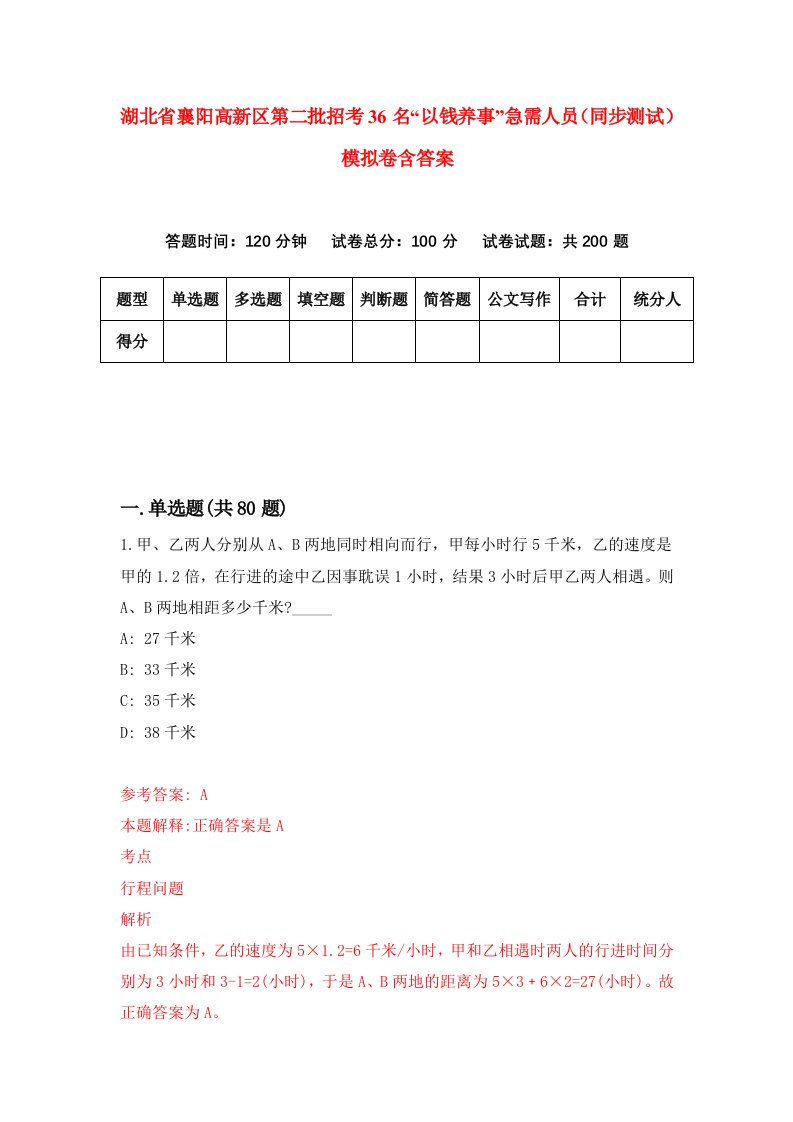 湖北省襄阳高新区第二批招考36名“以钱养事”急需人员(同步测试)模拟卷含答案

答题时间：120分钟　试卷总分：100分　试卷试题：共200题

| 题型 | 单选题 | 多选题 | 填空题 | 判断题 | 简答题 | 公文写作 | 合计 | 统分人 |
|---|---|---|---|---|---|---|---|---|
| 得分 | | | | | | | | |

一.单选题(共80题)

1.甲、乙两人分别从A、B两地同时相向而行，甲每小时行5千米，乙的速度是甲的1.2倍，在行进的途中乙因事耽误1小时，结果3小时后甲乙两人相遇。则A、B两地相距多少千米?_____

A: 27千米

B: 33千米

C: 35千米

D: 38千米

参考答案: A

本题解释:正确答案是A

考点

行程问题

解析

由已知条件，乙的速度为5×1.2=6千米/小时，甲和乙相遇时两人的行进时间分别为3小时和3-1=2(小时)，于是A、B两地的距离为5×3+6×2=27(小时)。故正确答案为A。